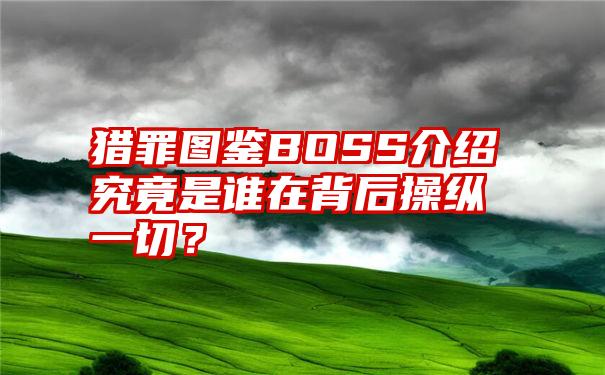 猎罪图鉴BOSS介绍究竟是谁在背后操纵一切？